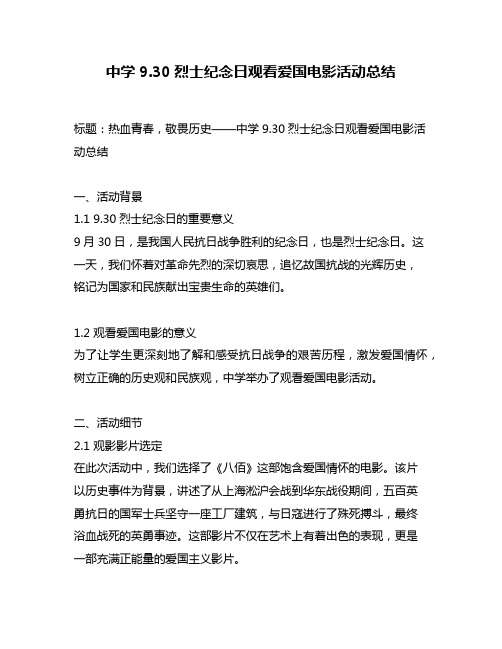 中学 9.30 烈士纪念日观看爱国电影活动总结

标题：热血青春，敬畏历史——中学 9.30 烈士纪念日观看爱国电影活动总结

一、活动背景
1.1 9.30 烈士纪念日的重要意义
9 月 30 日，是我国人民抗日战争胜利的纪念日，也是烈士纪念日。这一天，我们怀着对革命先烈的深切哀思，追忆故国抗战的光辉历史，铭记为国家和民族献出宝贵生命的英雄们。

1.2 观看爱国电影的意义
为了让学生更深刻地了解和感受抗日战争的艰苦历程，激发爱国情怀，树立正确的历史观和民族观，中学举办了观看爱国电影活动。

二、活动细节
2.1 观影影片选定
在此次活动中，我们选择了《八佰》这部饱含爱国情怀的电影。该片以历史事件为背景，讲述了从上海淞沪会战到华东战役期间，五百英勇抗日的国军士兵坚守一座工厂建筑，与日寇进行了殊死搏斗，最终浴血战死的英勇事迹。这部影片不仅在艺术上有着出色的表现，更是一部充满正能量的爱国主义影片。